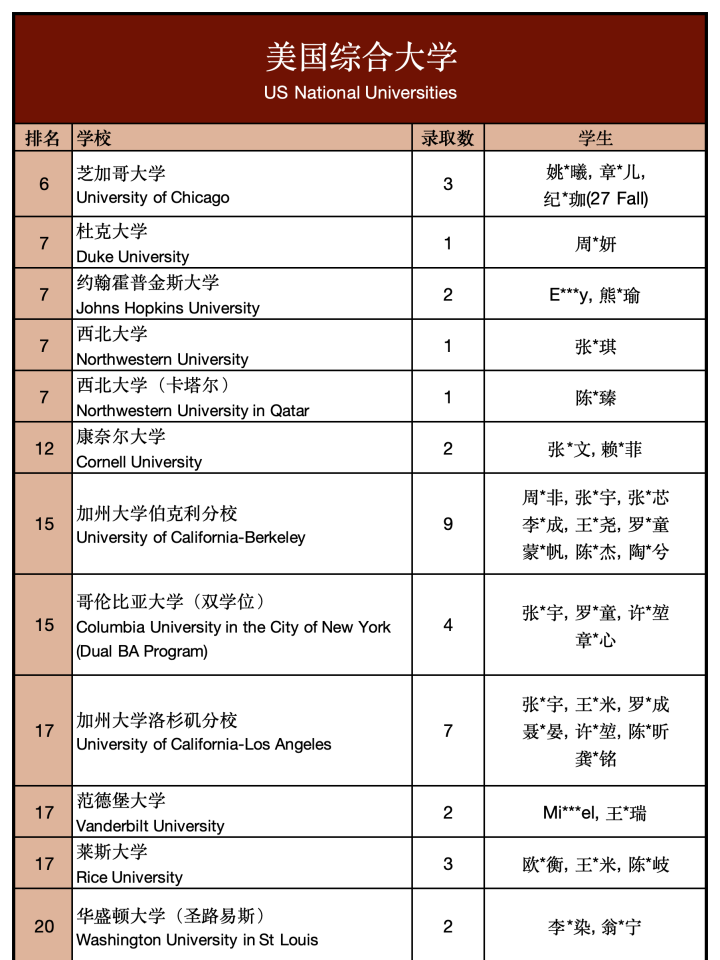 美国综合大学
US National Universities

| 排名 | 学校 | 录取数 | 学生 |
|---|---|---|---|
| 6 | 芝加哥大学 University of Chicago | 3 | 姚*曦, 章*儿, 纪*珈(27 Fall) |
| 7 | 杜克大学 Duke University | 1 | 周*妍 |
| 7 | 约翰霍普金斯大学 Johns Hopkins University | 2 | E***y, 熊*瑜 |
| 7 | 西北大学 Northwestern University | 1 | 张*琪 |
| 7 | 西北大学（卡塔尔） Northwestern University in Qatar | 1 | 陈*臻 |
| 12 | 康奈尔大学 Cornell University | 2 | 张*文, 赖*菲 |
| 15 | 加州大学伯克利分校 University of California-Berkeley | 9 | 周*非, 张*宇, 张*芯 李*成, 王*尧, 罗*童 蒙*帆, 陈*杰, 陶*兮 |
| 15 | 哥伦比亚大学（双学位） Columbia University in the City of New York (Dual BA Program) | 4 | 张*宇, 罗*童, 许*堃 章*心 |
| 17 | 加州大学洛杉矶分校 University of California-Los Angeles | 7 | 张*宇, 王*米, 罗*成 聂*晏, 许*堃, 陈*昕 龚*铭 |
| 17 | 范德堡大学 Vanderbilt University | 2 | Mi***el, 王*瑞 |
| 17 | 莱斯大学 Rice University | 3 | 欧*衡, 王*米, 陈*岐 |
| 20 | 华盛顿大学（圣路易斯） Washington University in St Louis | 2 | 李*染, 翁*宁 |